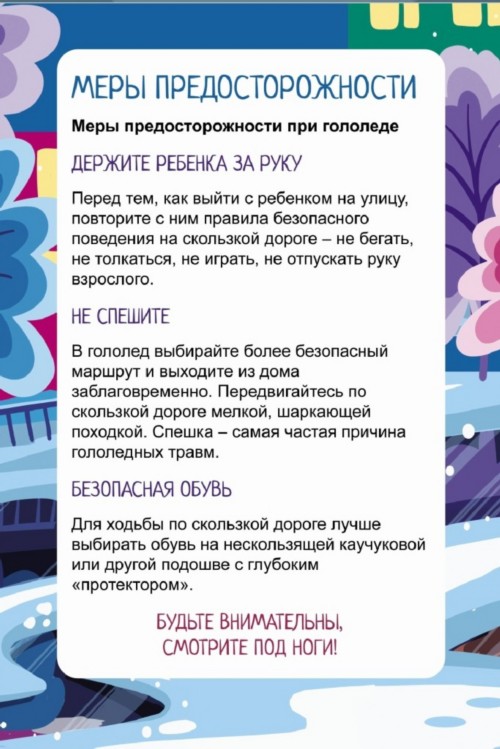 МЕРЫ ПРЕДОСТОРОЖНОСТИ

Меры предосторожности при гололеде

ДЕРЖИТЕ РЕБЕНКА ЗА РУКУ

Перед тем, как выйти с ребенком на улицу, повторите с ним правила безопасного поведения на скользкой дороге – не бегать, не толкаться, не играть, не отпускать руку взрослого.

НЕ СПЕШИТЕ

В гололед выбирайте более безопасный маршрут и выходите из дома заблаговременно. Передвигайтесь по скользкой дороге мелкой, шаркающей походкой. Спешка – самая частая причина гололедных травм.

БЕЗОПАСНАЯ ОБУВЬ

Для ходьбы по скользкой дороге лучше выбирать обувь на нескользящей каучуковой или другой подошве с глубоким «протектором».

БУДЬТЕ ВНИМАТЕЛЬНЫ, СМОТРИТЕ ПОД НОГИ!